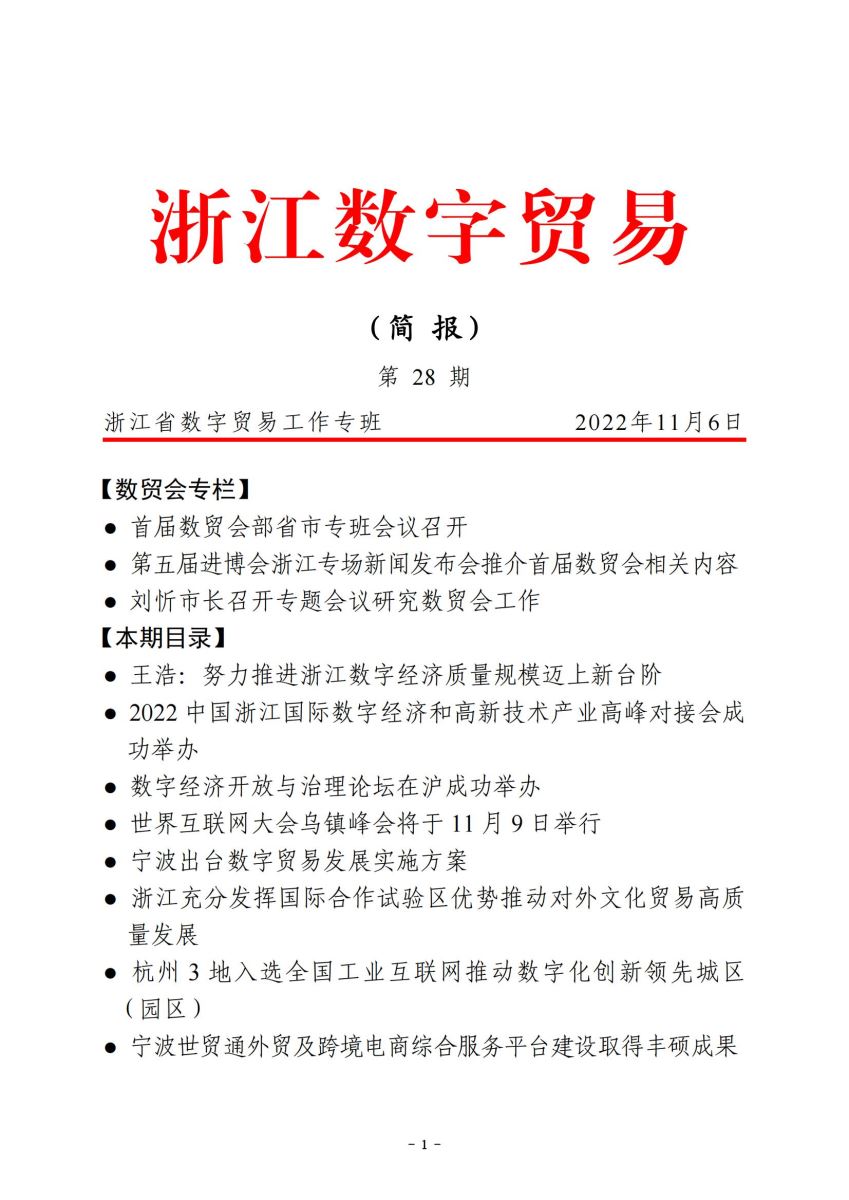 浙江数字贸易

（简 报）

第 28 期

浙江省数字贸易工作专班　　　　2022年11月6日

【数贸会专栏】

● 首届数贸会部省市专班会议召开

● 第五届进博会浙江专场新闻发布会推介首届数贸会相关内容

● 刘忻市长召开专题会议研究数贸会工作

【本期目录】

● 王浩：努力推进浙江数字经济质量规模迈上新台阶

● 2022 中国浙江国际数字经济和高新技术产业高峰对接会成功举办

● 数字经济开放与治理论坛在沪成功举办

● 世界互联网大会乌镇峰会将于 11 月 9 日举行

● 宁波出台数字贸易发展实施方案

● 浙江充分发挥国际合作试验区优势推动对外文化贸易高质量发展

● 杭州 3 地入选全国工业互联网推动数字化创新领先城区（园区）

● 宁波世贸通外贸及跨境电商综合服务平台建设取得丰硕成果

- 1 -